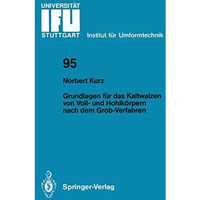 UNIVERSITÄT
IFU
STUTTGART
Institut für Umformtechnik

95

Norbert Kurz

Grundlagen für das Kaltwalzen von Voll- und Hohlkörpern nach dem Grob-Verfahren

Springer-Verlag